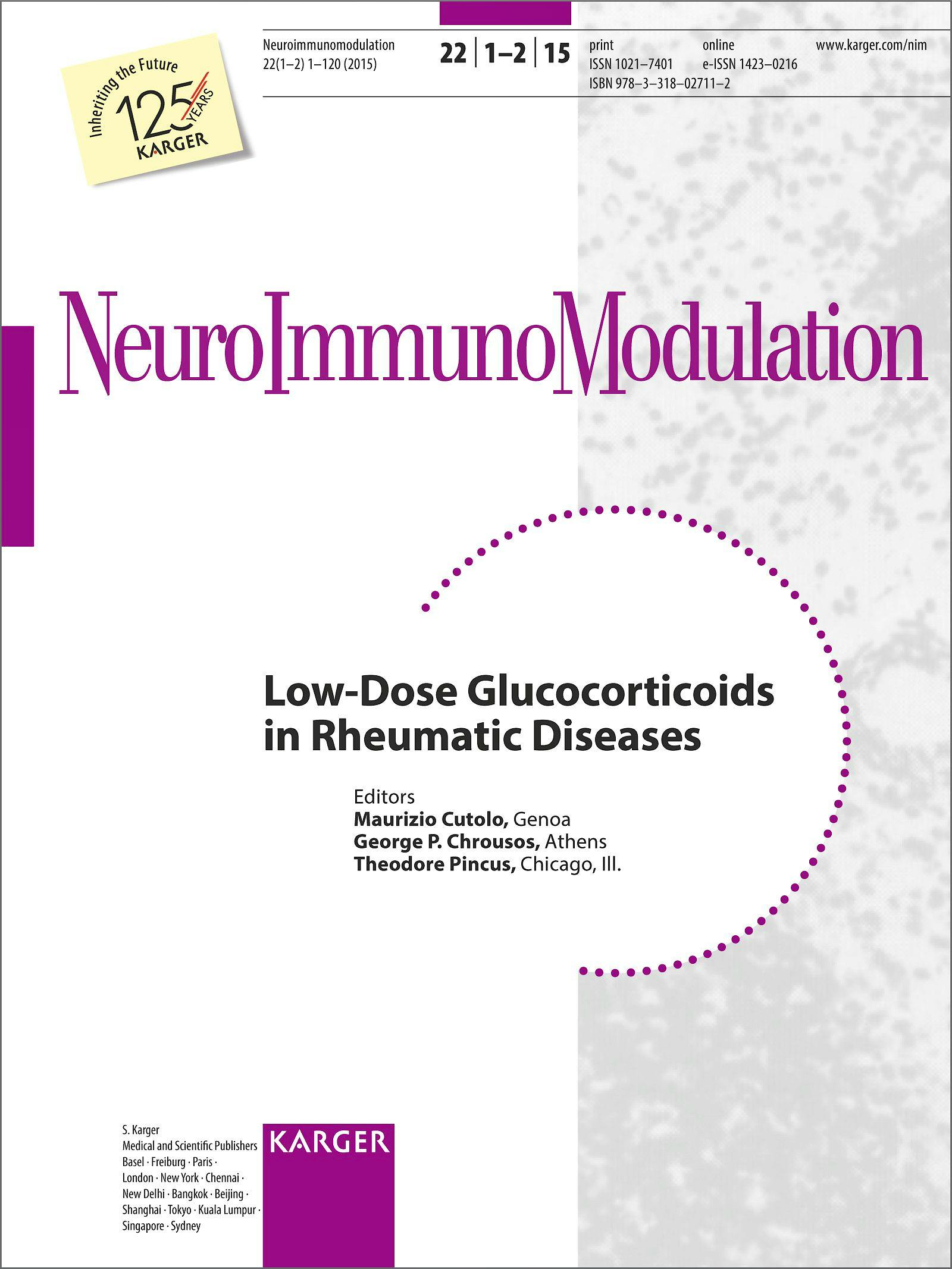 Inheriting the Future
125 YEARS
KARGER

Neuroimmunomodulation
22(1–2) 1–120 (2015)

22 | 1–2 | 15

print
ISSN 1021–7401
ISBN 978–3–318–02711–2

online
e-ISSN 1423–0216

www.karger.com/nim

NeuroImmunoModulation

Low-Dose Glucocorticoids in Rheumatic Diseases

Editors
Maurizio Cutolo, Genoa
George P. Chrousos, Athens
Theodore Pincus, Chicago, Ill.

S. Karger
Medical and Scientific Publishers
Basel · Freiburg · Paris ·
London · New York · Chennai ·
New Delhi · Bangkok · Beijing ·
Shanghai · Tokyo · Kuala Lumpur ·
Singapore · Sydney

KARGER